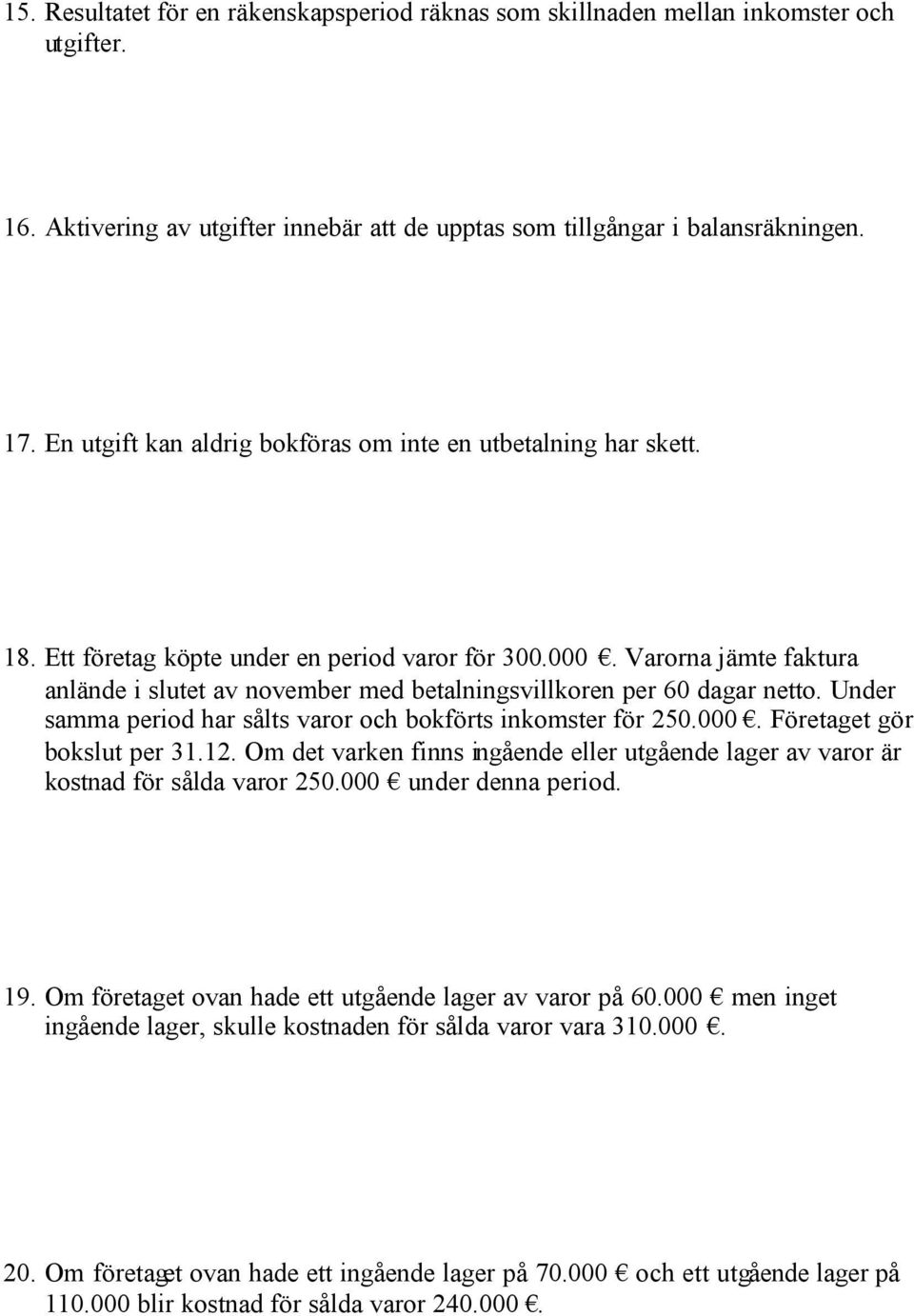 15. Resultatet för en räkenskapsperiod räknas som skillnaden mellan inkomster och utgifter.

16. Aktivering av utgifter innebär att de upptas som tillgångar i balansräkningen.

17. En utgift kan aldrig bokföras om inte en utbetalning har skett.

18. Ett företag köpte under en period varor för 300.000 €. Varorna jämte faktura anlände i slutet av november med betalningsvillkoren per 60 dagar netto. Under samma period har sålts varor och bokförts inkomster för 250.000 €. Företaget gör bokslut per 31.12. Om det varken finns ingående eller utgående lager av varor är kostnad för sålda varor 250.000 € under denna period.

19. Om företaget ovan hade ett utgående lager av varor på 60.000 € men inget ingående lager, skulle kostnaden för sålda varor vara 310.000 €.

20. Om företaget ovan hade ett ingående lager på 70.000 € och ett utgående lager på 110.000 blir kostnad för sålda varor 240.000 €.